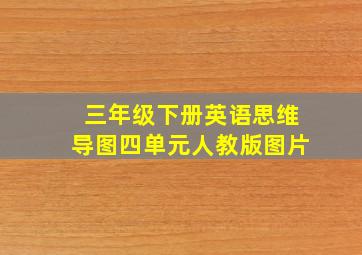 三年级下册英语思维导图四单元人教版图片